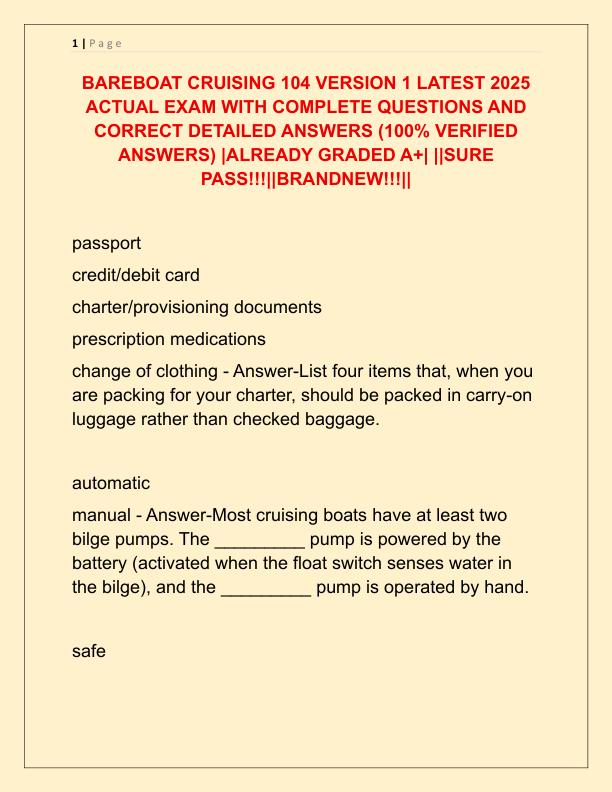 1 | P a g e

BAREBOAT CRUISING 104 VERSION 1 LATEST 2025 ACTUAL EXAM WITH COMPLETE QUESTIONS AND CORRECT DETAILED ANSWERS (100% VERIFIED ANSWERS) |ALREADY GRADED A+| ||SURE PASS!!!||BRANDNEW!!!||

passport

credit/debit card

charter/provisioning documents

prescription medications

change of clothing - Answer-List four items that, when you are packing for your charter, should be packed in carry-on luggage rather than checked baggage.

automatic

manual - Answer-Most cruising boats have at least two bilge pumps. The _________ pump is powered by the battery (activated when the float switch senses water in the bilge), and the _________ pump is operated by hand.

safe